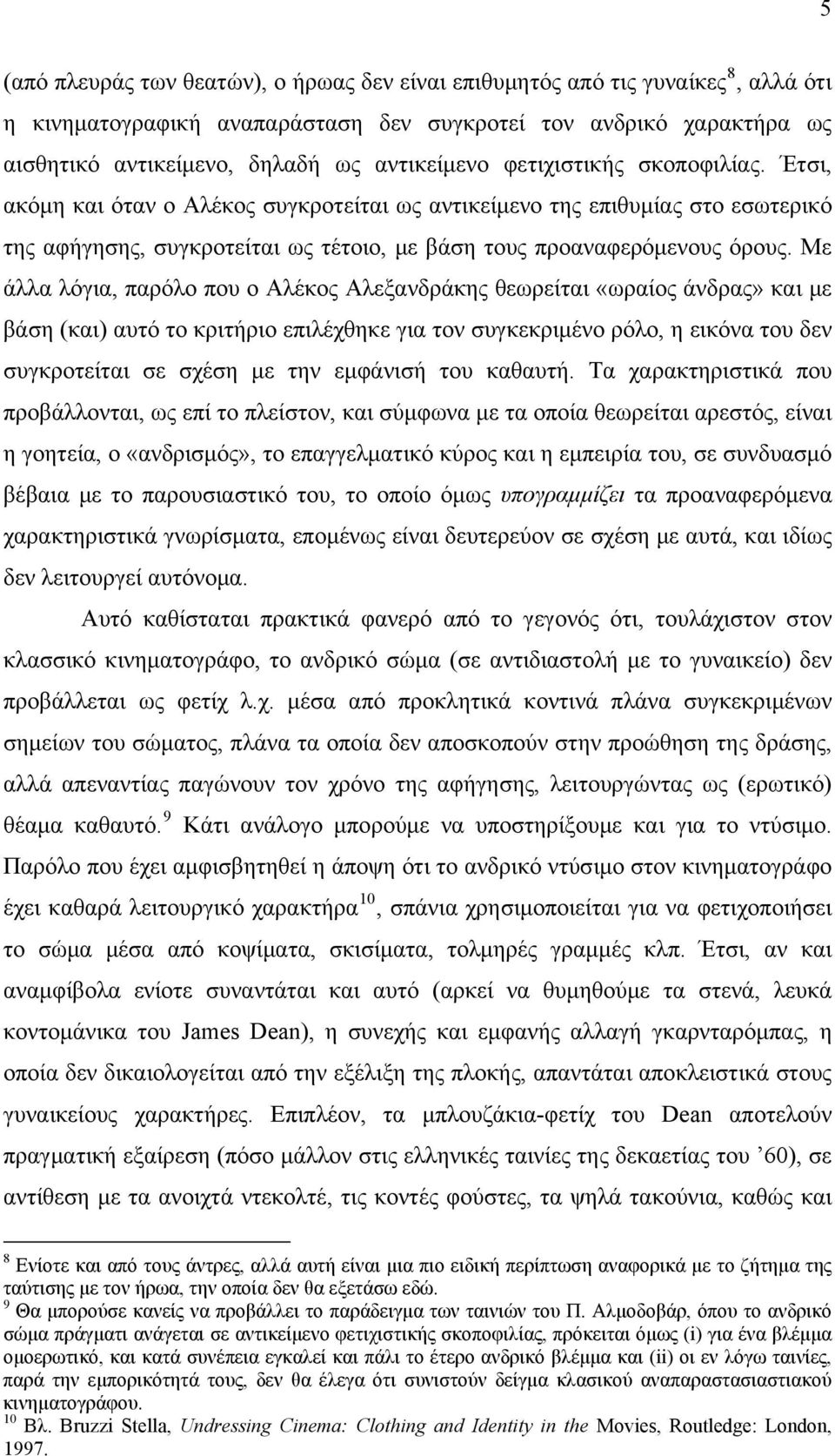 5

(από πλευράς των θεατών), ο ήρωας δεν είναι επιθυμητός από τις γυναίκες$^8$, αλλά ότι η κινηματογραφική αναπαράσταση δεν συγκροτεί τον ανδρικό χαρακτήρα ως αισθητικό αντικείμενο, δηλαδή ως αντικείμενο φετιχιστικής σκοποφιλίας. Έτσι, ακόμη και όταν ο Αλέκος συγκροτείται ως αντικείμενο της επιθυμίας στο εσωτερικό της αφήγησης, συγκροτείται ως τέτοιο, με βάση τους προαναφερόμενους όρους. Με άλλα λόγια, παρόλο που ο Αλέκος Αλεξανδράκης θεωρείται «ωραίος άνδρας» και με βάση (και) αυτό το κριτήριο επιλέχθηκε για τον συγκεκριμένο ρόλο, η εικόνα του δεν συγκροτείται σε σχέση με την εμφάνισή του καθαυτή. Τα χαρακτηριστικά που προβάλλονται, ως επί το πλείστον, και σύμφωνα με τα οποία θεωρείται αρεστός, είναι η γοητεία, ο «ανδρισμός», το επαγγελματικό κύρος και η εμπειρία του, σε συνδυασμό βέβαια με το παρουσιαστικό του, το οποίο όμως υπογραμμίζει τα προαναφερόμενα χαρακτηριστικά γνωρίσματα, επομένως είναι δευτερεύον σε σχέση με αυτά, και ιδίως δεν λειτουργεί αυτόνομα.

Αυτό καθίσταται πρακτικά φανερό από το γεγονός ότι, τουλάχιστον στον κλασσικό κινηματογράφο, το ανδρικό σώμα (σε αντιδιαστολή με το γυναικείο) δεν προβάλλεται ως φετίχ λ.χ. μέσα από προκλητικά κοντινά πλάνα συγκεκριμένων σημείων του σώματος, πλάνα τα οποία δεν αποσκοπούν στην προώθηση της δράσης, αλλά απεναντίας παγώνουν τον χρόνο της αφήγησης, λειτουργώντας ως (ερωτικό) θέαμα καθαυτό.$^9$ Κάτι ανάλογο μπορούμε να υποστηρίξουμε και για το ντύσιμο. Παρόλο που έχει αμφισβητηθεί η άποψη ότι το ανδρικό ντύσιμο στον κινηματογράφο έχει καθαρά λειτουργικό χαρακτήρα$^{10}$, σπάνια χρησιμοποιείται για να φετιχοποιήσει το σώμα μέσα από κοψίματα, σκισίματα, τολμηρές γραμμές κλπ. Έτσι, αν και αναμφίβολα ενίοτε συναντάται και αυτό (αρκεί να θυμηθούμε τα στενά, λευκά κοντομάνικα του James Dean), η συνεχής και εμφανής αλλαγή γκαρνταρόμπας, η οποία δεν δικαιολογείται από την εξέλιξη της πλοκής, απαντάται αποκλειστικά στους γυναικείους χαρακτήρες. Επιπλέον, τα μπλουζάκια-φετίχ του Dean αποτελούν πραγματική εξαίρεση (πόσο μάλλον στις ελληνικές ταινίες της δεκαετίας του ’60), σε αντίθεση με τα ανοιχτά ντεκολτέ, τις κοντές φούστες, τα ψηλά τακούνια, καθώς και

$^8$ Ενίοτε και από τους άντρες, αλλά αυτή είναι μια πιο ειδική περίπτωση αναφορικά με το ζήτημα της ταύτισης με τον ήρωα, την οποία δεν θα εξετάσω εδώ.
$^9$ Θα μπορούσε κανείς να προβάλλει το παράδειγμα των ταινιών του Π. Αλμοδοβάρ, όπου το ανδρικό σώμα πράγματι ανάγεται σε αντικείμενο φετιχιστικής σκοποφιλίας, πρόκειται όμως (i) για ένα βλέμμα ομοερωτικό, και κατά συνέπεια εγκαλεί και πάλι το έτερο ανδρικό βλέμμα και (ii) οι εν λόγω ταινίες, παρά την εμπορικότητά τους, δεν θα έλεγα ότι συνιστούν δείγμα κλασικού αναπαραστασιακού κινηματογράφου.
$^{10}$ Βλ. Bruzzi Stella, Undressing Cinema: Clothing and Identity in the Movies, Routledge: London, 1997.